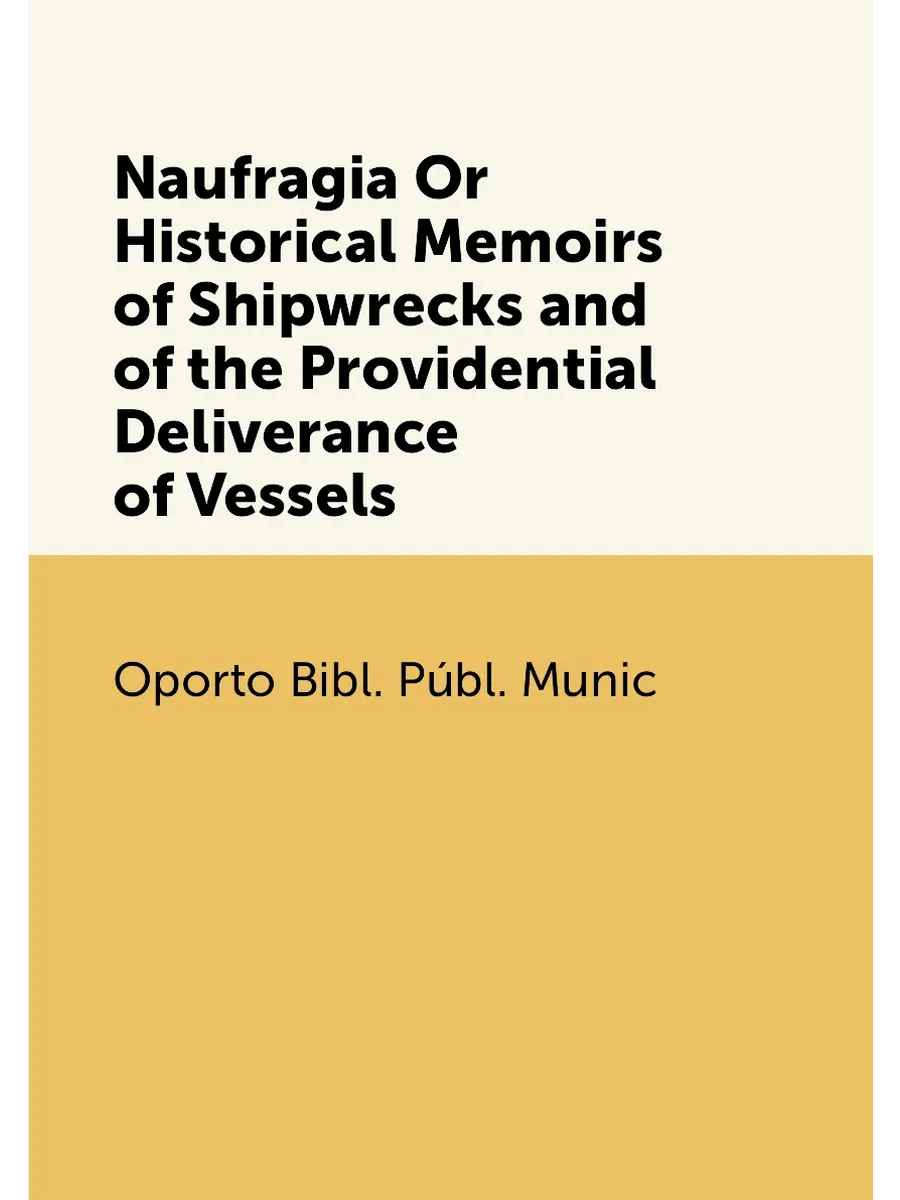 Naufragia Or
Historical Memoirs
of Shipwrecks and
of the Providential
Deliverance
of Vessels

Oporto Bibl. Públ. Munic